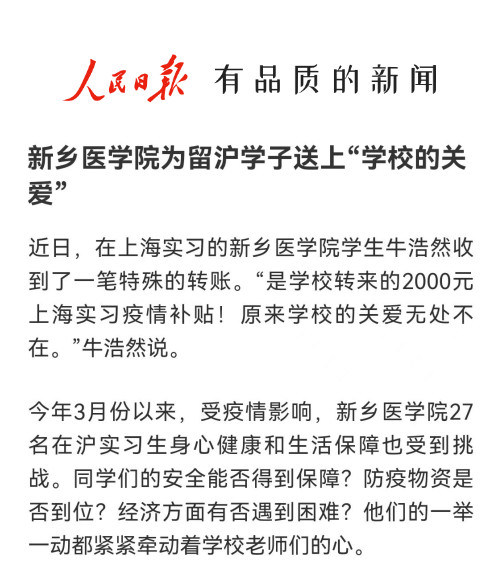 人民日报 有品质的新闻

新乡医学院为留沪学子送上“学校的关爱”

近日，在上海实习的新乡医学院学生牛浩然收到了一笔特殊的转账。“是学校转来的2000元上海实习疫情补贴！原来学校的关爱无处不在。”牛浩然说。

今年3月份以来，受疫情影响，新乡医学院27名在沪实习生身心健康和生活保障也受到挑战。同学们的安全能否得到保障？防疫物资是否到位？经济方面有否遇到困难？他们的一举一动都紧紧牵动着学校老师们的心。